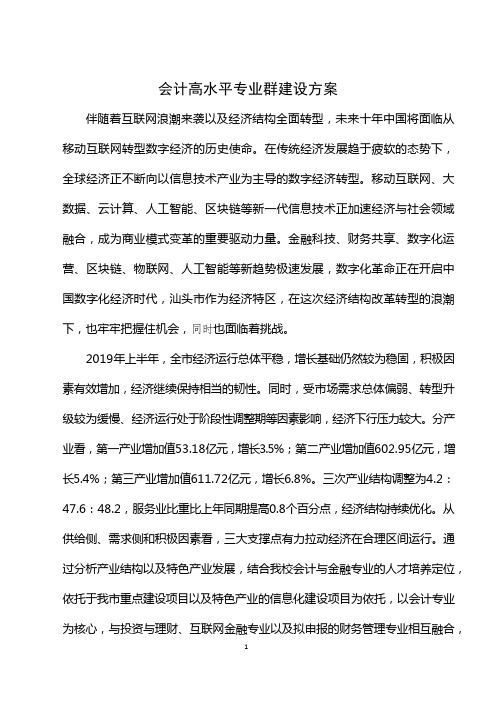 会计高水平专业群建设方案

伴随着互联网浪潮来袭以及经济结构全面转型，未来十年中国将面临从移动互联网转型数字经济的历史使命。在传统经济发展趋于疲软的态势下，全球经济正不断向以信息技术产业为主导的数字经济转型。移动互联网、大数据、云计算、人工智能、区块链等新一代信息技术正加速经济与社会领域融合，成为商业模式变革的重要驱动力量。金融科技、财务共享、数字化运营、区块链、物联网、人工智能等新趋势极速发展，数字化革命正在开启中国数字化经济时代，汕头市作为经济特区，在这次经济结构改革转型的浪潮下，也牢牢把握住机会，同时也面临着挑战。

2019年上半年，全市经济运行总体平稳，增长基础仍然较为稳固，积极因素有效增加，经济继续保持相当的韧性。同时，受市场需求总体偏弱、转型升级较为缓慢、经济运行处于阶段性调整期等因素影响，经济下行压力较大。分产业看，第一产业增加值53.18亿元，增长3.5%；第二产业增加值602.95亿元，增长5.4%；第三产业增加值611.72亿元，增长6.8%。三次产业结构调整为4.2：47.6：48.2，服务业比重比上年同期提高0.8个百分点，经济结构持续优化。从供给侧、需求侧和积极因素看，三大支撑点有力拉动经济在合理区间运行。通过分析产业结构以及特色产业发展，结合我校会计与金融专业的人才培养定位，依托于我市重点建设项目以及特色产业的信息化建设项目为依托，以会计专业为核心，与投资与理财、互联网金融专业以及拟申报的财务管理专业相互融合，

1